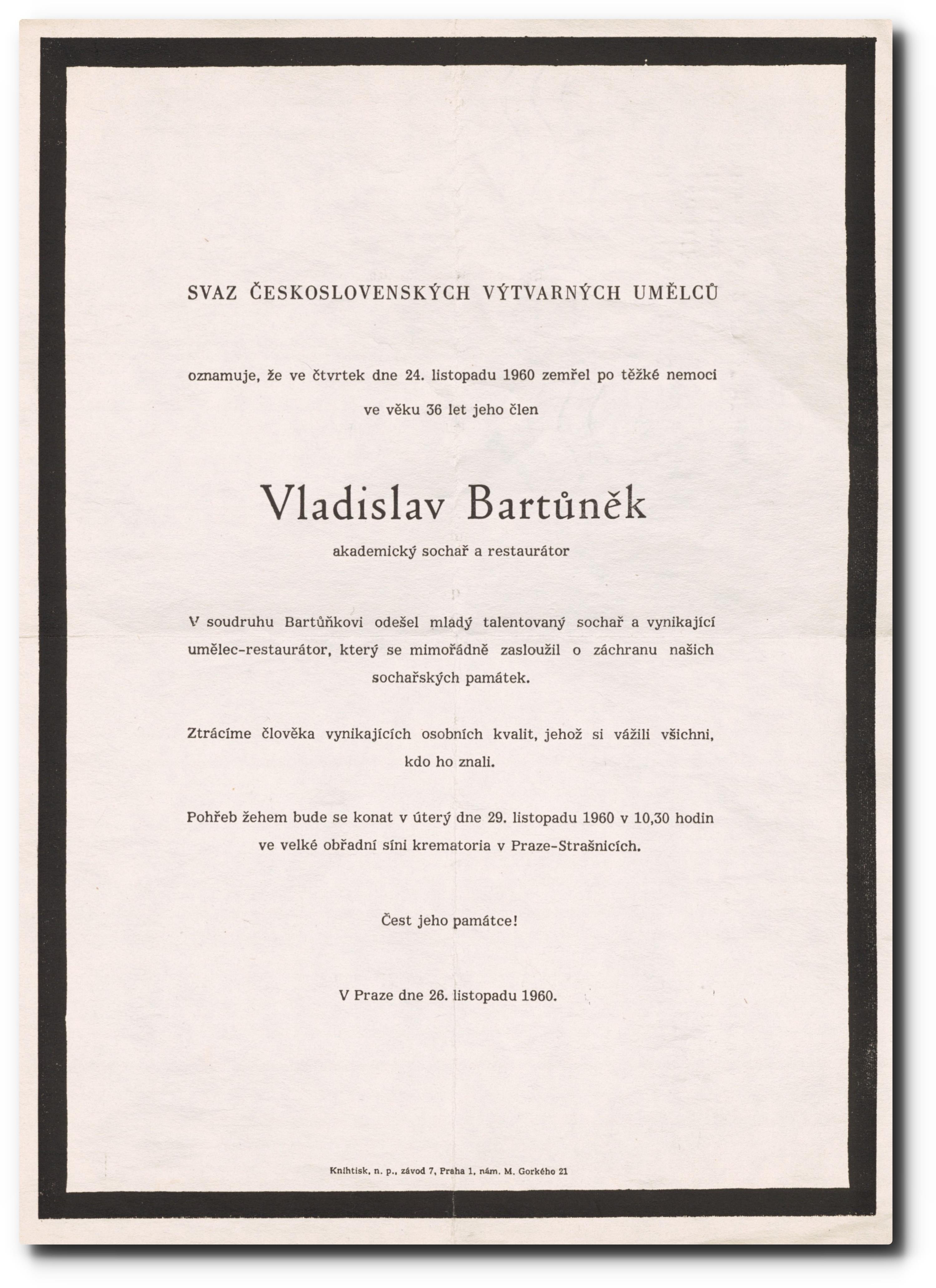 SVAZ ČESKOSLOVENSKÝCH VÝTVARNÝCH UMĚLCŮ

oznamuje, že ve čtvrtek dne 24. listopadu 1960 zemřel po těžké nemoci ve věku 36 let jeho člen

Vladislav Bartůněk

akademický sochař a restaurátor

V soudruhu Bartůňkovi odešel mladý talentovaný sochař a vynikající umělec-restaurátor, který se mimořádně zasloužil o záchranu našich sochařských památek.

Ztrácíme člověka vynikajících osobních kvalit, jehož si vážili všichni, kdo ho znali.

Pohřeb žehem bude se konat v úterý dne 29. listopadu 1960 v 10,30 hodin ve velké obřadní síni krematoria v Praze-Strašnicích.

Čest jeho památce!

V Praze dne 26. listopadu 1960.

Knihtisk, n. p., závod 7, Praha 1, nám. M. Gorkého 21